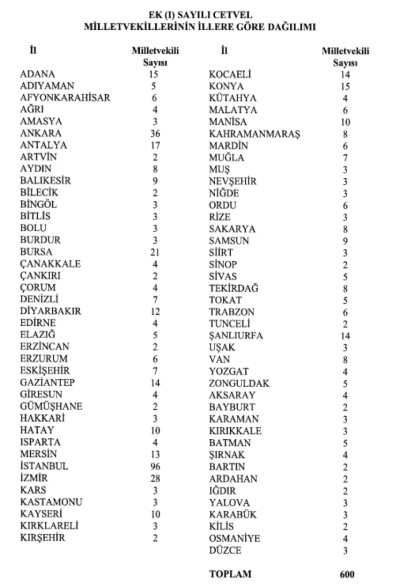 EK (I) SAYILI CETVEL
MİLLETVEKİLLERİNİN İLLERE GÖRE DAĞILIMI

| İl | Milletvekili Sayısı |
|---|---|
| ADANA | 15 |
| ADIYAMAN | 5 |
| AFYONKARAHİSAR | 6 |
| AĞRI | 4 |
| AMASYA | 3 |
| ANKARA | 36 |
| ANTALYA | 17 |
| ARTVİN | 2 |
| AYDIN | 8 |
| BALIKESİR | 9 |
| BİLECİK | 2 |
| BİNGÖL | 3 |
| BİTLİS | 3 |
| BOLU | 3 |
| BURDUR | 3 |
| BURSA | 21 |
| ÇANAKKALE | 4 |
| ÇANKIRI | 2 |
| ÇORUM | 4 |
| DENİZLİ | 7 |
| DİYARBAKIR | 12 |
| EDİRNE | 4 |
| ELAZIĞ | 5 |
| ERZİNCAN | 2 |
| ERZURUM | 6 |
| ESKİŞEHİR | 7 |
| GAZİANTEP | 14 |
| GİRESUN | 4 |
| GÜMÜŞHANE | 2 |
| HAKKARİ | 3 |
| HATAY | 10 |
| ISPARTA | 4 |
| MERSİN | 13 |
| İSTANBUL | 96 |
| İZMİR | 28 |
| KARS | 3 |
| KASTAMONU | 3 |
| KAYSERİ | 10 |
| KIRKLARELİ | 3 |
| KIRŞEHİR | 2 |

| İl | Milletvekili Sayısı |
|---|---|
| KOCAELİ | 14 |
| KONYA | 15 |
| KÜTAHYA | 4 |
| MALATYA | 6 |
| MANİSA | 10 |
| KAHRAMANMARAŞ | 8 |
| MARDİN | 6 |
| MUĞLA | 7 |
| MUŞ | 3 |
| NEVŞEHİR | 3 |
| NİĞDE | 3 |
| ORDU | 6 |
| RİZE | 3 |
| SAKARYA | 8 |
| SAMSUN | 9 |
| SİİRT | 3 |
| SİNOP | 2 |
| SİVAS | 5 |
| TEKİRDAĞ | 8 |
| TOKAT | 5 |
| TRABZON | 6 |
| TUNCELİ | 2 |
| ŞANLIURFA | 14 |
| UŞAK | 3 |
| VAN | 8 |
| YOZGAT | 4 |
| ZONGULDAK | 5 |
| AKSARAY | 4 |
| BAYBURT | 2 |
| KARAMAN | 3 |
| KIRIKKALE | 3 |
| BATMAN | 5 |
| ŞIRNAK | 4 |
| BARTIN | 2 |
| ARDAHAN | 2 |
| IĞDIR | 2 |
| YALOVA | 3 |
| KARABÜK | 3 |
| KİLİS | 2 |
| OSMANİYE | 4 |
| DÜZCE | 3 |
| TOPLAM | 600 |